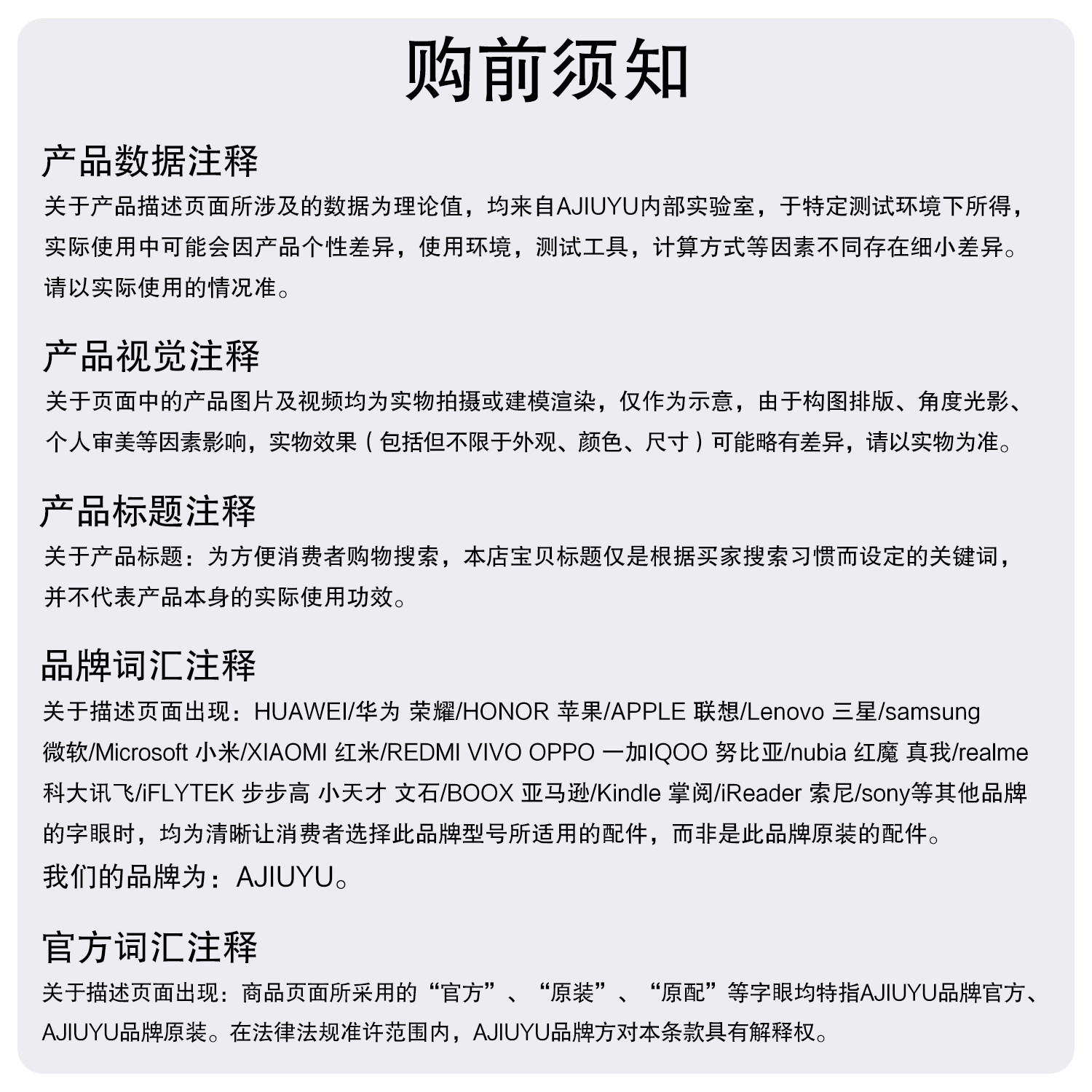 购前须知

产品数据注释
关于产品描述页面所涉及的数据为理论值，均来自AJIUYU内部实验室，于特定测试环境下所得，实际使用中可能会因产品个性差异，使用环境，测试工具，计算方式等因素不同存在细小差异。请以实际使用的情况准。

产品视觉注释
关于页面中的产品图片及视频均为实物拍摄或建模渲染，仅作为示意，由于构图排版、角度光影、个人审美等因素影响，实物效果（包括但不限于外观、颜色、尺寸）可能略有差异，请以实物为准。

产品标题注释
关于产品标题：为方便消费者购物搜索，本店宝贝标题仅是根据买家搜索习惯而设定的关键词，并不代表产品本身的实际使用功效。

品牌词汇注释
关于描述页面出现：HUAWEI/华为 荣耀/HONOR 苹果/APPLE 联想/Lenovo 三星/samsung 微软/Microsoft 小米/XIAOMI 红米/REDMI VIVO OPPO 一加IQOO 努比亚/nubia 红魔 真我/realme 科大讯飞/iFLYTEK 步步高 小天才 文石/BOOX 亚马逊/Kindle 掌阅/iReader 索尼/sony等其他品牌的字眼时，均为清晰让消费者选择此品牌型号所适用的配件，而非是此品牌原装的配件。
我们的品牌为：AJIUYU。

官方词汇注释
关于描述页面出现：商品页面所采用的“官方”、“原装”、“原配”等字眼均特指AJIUYU品牌官方、AJIUYU品牌原装。在法律法规准许范围内，AJIUYU品牌方对本条款具有解释权。